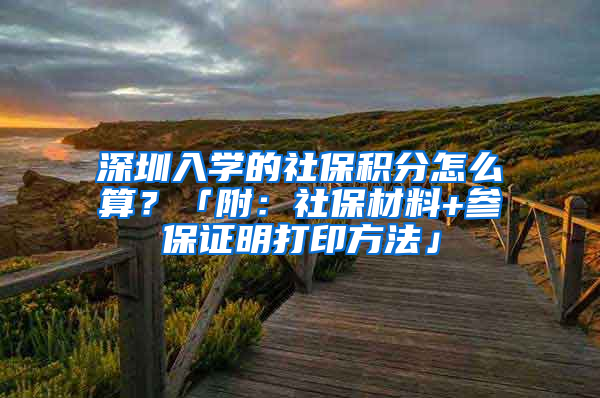 深圳入学的社保积分怎么算？「附：社保材料+参保证明打印方法」